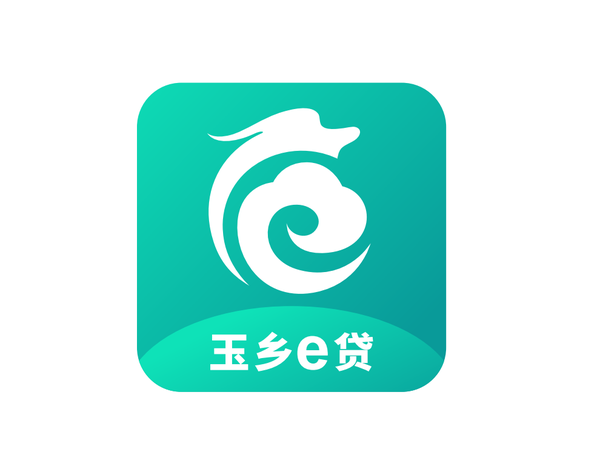 玉乡e贷